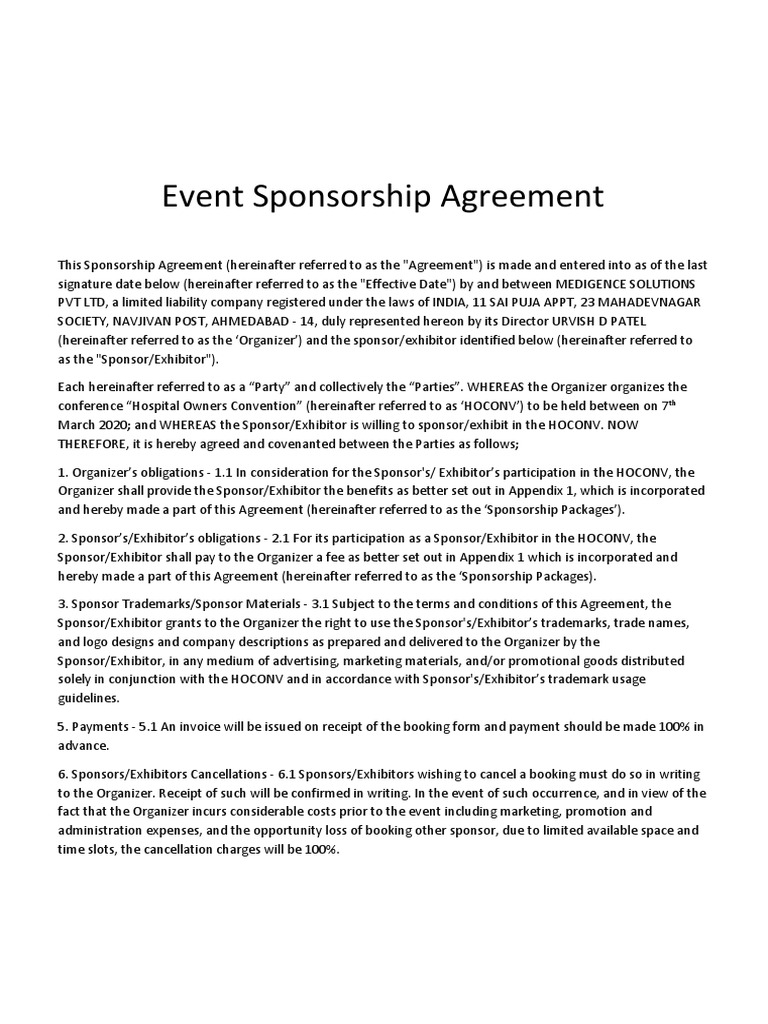 Event Sponsorship Agreement

This Sponsorship Agreement (hereinafter referred to as the "Agreement") is made and entered into as of the last signature date below (hereinafter referred to as the "Effective Date") by and between MEDIGENCE SOLUTIONS PVT LTD, a limited liability company registered under the laws of INDIA, 11 SAI PUJA APPT, 23 MAHADEVNAGAR SOCIETY, NAVJIVAN POST, AHMEDABAD - 14, duly represented hereon by its Director URVISH D PATEL (hereinafter referred to as the 'Organizer') and the sponsor/exhibitor identified below (hereinafter referred to as the "Sponsor/Exhibitor").

Each hereinafter referred to as a "Party" and collectively the "Parties". WHEREAS the Organizer organizes the conference "Hospital Owners Convention" (hereinafter referred to as 'HOCONV') to be held between on 7$^{th}$ March 2020; and WHEREAS the Sponsor/Exhibitor is willing to sponsor/exhibit in the HOCONV. NOW THEREFORE, it is hereby agreed and covenanted between the Parties as follows;

1. Organizer's obligations - 1.1 In consideration for the Sponsor's/ Exhibitor's participation in the HOCONV, the Organizer shall provide the Sponsor/Exhibitor the benefits as better set out in Appendix 1, which is incorporated and hereby made a part of this Agreement (hereinafter referred to as the 'Sponsorship Packages').

2. Sponsor's/Exhibitor's obligations - 2.1 For its participation as a Sponsor/Exhibitor in the HOCONV, the Sponsor/Exhibitor shall pay to the Organizer a fee as better set out in Appendix 1 which is incorporated and hereby made a part of this Agreement (hereinafter referred to as the 'Sponsorship Packages).

3. Sponsor Trademarks/Sponsor Materials - 3.1 Subject to the terms and conditions of this Agreement, the Sponsor/Exhibitor grants to the Organizer the right to use the Sponsor's/Exhibitor's trademarks, trade names, and logo designs and company descriptions as prepared and delivered to the Organizer by the Sponsor/Exhibitor, in any medium of advertising, marketing materials, and/or promotional goods distributed solely in conjunction with the HOCONV and in accordance with Sponsor's/Exhibitor's trademark usage guidelines.

5. Payments - 5.1 An invoice will be issued on receipt of the booking form and payment should be made 100% in advance.

6. Sponsors/Exhibitors Cancellations - 6.1 Sponsors/Exhibitors wishing to cancel a booking must do so in writing to the Organizer. Receipt of such will be confirmed in writing. In the event of such occurrence, and in view of the fact that the Organizer incurs considerable costs prior to the event including marketing, promotion and administration expenses, and the opportunity loss of booking other sponsor, due to limited available space and time slots, the cancellation charges will be 100%.